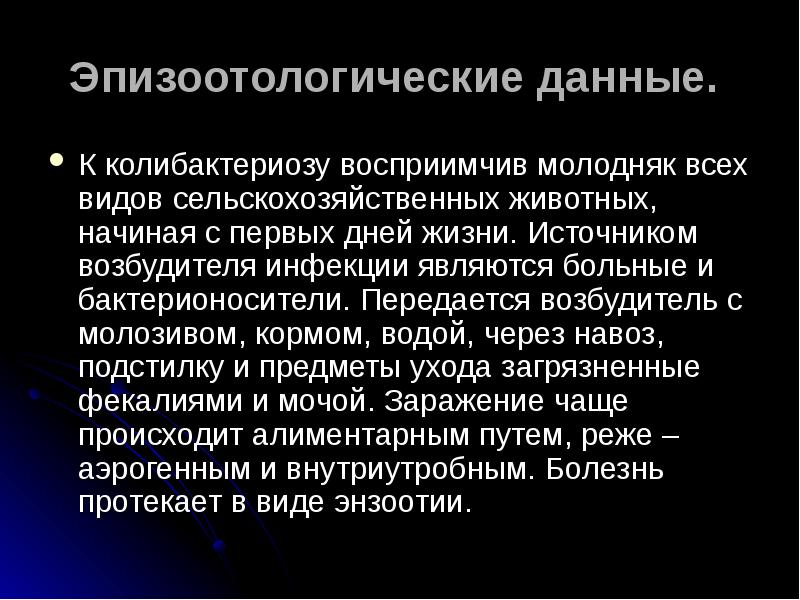 Эпизоотологические данные.

К колибактериозу восприимчив молодняк всех видов сельскохозяйственных животных, начиная с первых дней жизни. Источником возбудителя инфекции являются больные и бактерионосители. Передается возбудитель с молозивом, кормом, водой, через навоз, подстилку и предметы ухода загрязненные фекалиями и мочой. Заражение чаще происходит алиментарным путем, реже – аэрогенным и внутриутробным. Болезнь протекает в виде энзоотии.